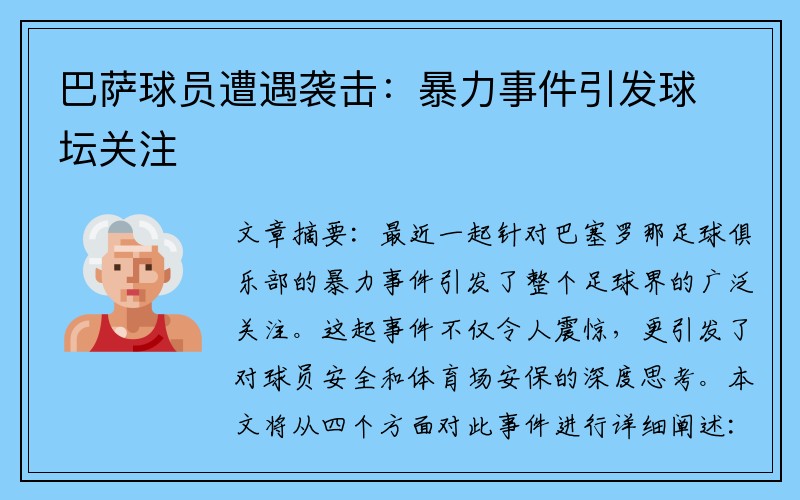 巴萨球员遭遇袭击：暴力事件引发球坛关注

文章摘要：最近一起针对巴塞罗那足球俱乐部的暴力事件引发了整个足球界的广泛关注。这起事件不仅令人震惊，更引发了对球员安全和体育场安保的深度思考。本文将从四个方面对此事件进行详细阐述：